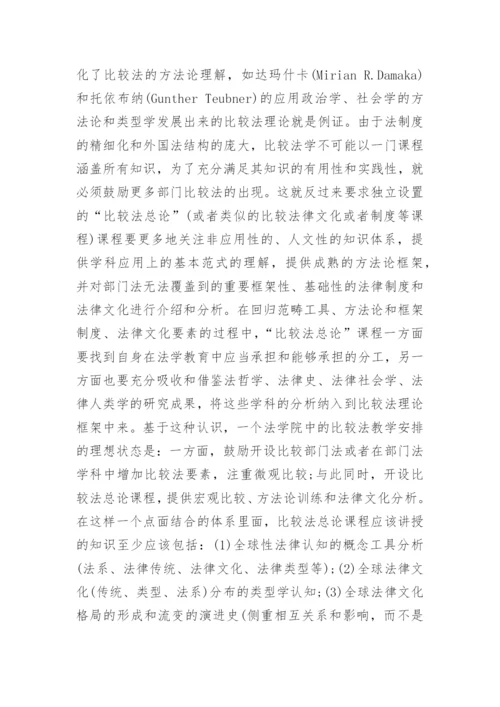 化了比较法的方法论理解，如达玛什卡(Mirian R.Damaka)和托依布纳(Gunther Teubner)的应用政治学、社会学的方法论和类型学发展出来的比较法理论就是例证。由于法制度的精细化和外国法结构的庞大，比较法学不可能以一门课程涵盖所有知识，为了充分满足其知识的有用性和实践性，就必须鼓励更多部门比较法的出现。这就反过来要求独立设置的“比较法总论”(或者类似的比较法律文化或者制度等课程)课程要更多地关注非应用性的、人文性的知识体系，提供学科应用上的基本范式的理解，提供成熟的方法论框架，并对部门法无法覆盖到的重要框架性、基础性的法律制度和法律文化进行介绍和分析。在回归范畴工具、方法论和框架制度、法律文化要素的过程中，“比较法总论”课程一方面要找到自身在法学教育中应当承担和能够承担的分工，另一方面也要充分吸收和借鉴法哲学、法律史、法律社会学、法律人类学的研究成果，将这些学科的分析纳入到比较法理论框架中来。基于这种认识，一个法学院中的比较法教学安排的理想状态是：一方面，鼓励开设比较部门法或者在部门法学科中增加比较法要素，注重微观比较；与此同时，开设比较法总论课程，提供宏观比较、方法论训练和法律文化分析。在这样一个点面结合的体系里面，比较法总论课程应该讲授的知识至少应该包括：(1)全球性法律认知的概念工具分析(法系、法律传统、法律文化、法律类型等)；(2)全球法律文化(传统、类型、法系)分布的类型学认知；(3)全球法律文化格局的形成和流变的演进史(侧重相互关系和影响，而不是